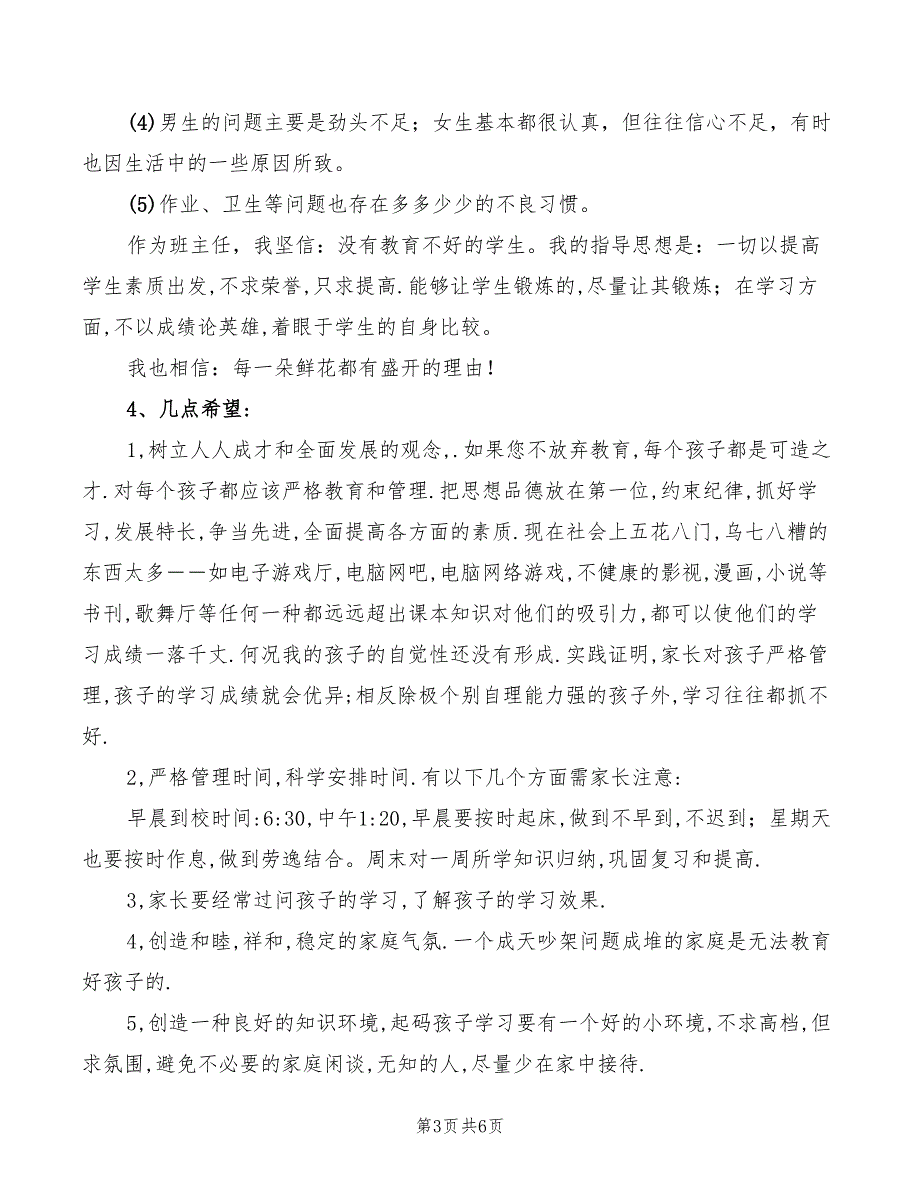 (4)男生的问题主要是劲头不足；女生基本都很认真，但往往信心不足，有时也因生活中的一些原因所致。

(5)作业、卫生等问题也存在多多少少的不良习惯。

作为班主任，我坚信：没有教育不好的学生。我的指导思想是：一切以提高学生素质出发,不求荣誉,只求提高.能够让学生锻炼的,尽量让其锻炼；在学习方面,不以成绩论英雄,着眼于学生的自身比较。

我也相信：每一朵鲜花都有盛开的理由！

4、几点希望：

1,树立人人成才和全面发展的观念,.如果您不放弃教育,每个孩子都是可造之才.对每个孩子都应该严格教育和管理.把思想品德放在第一位,约束纪律,抓好学习,发展特长,争当先进,全面提高各方面的素质.现在社会上五花八门,乌七八糟的东西太多——如电子游戏厅,电脑网吧,电脑网络游戏,不健康的影视,漫画,小说等书刊,歌舞厅等任何一种都远远超出课本知识对他们的吸引力,都可以使他们的学习成绩一落千丈.何况我的孩子的自觉性还没有形成.实践证明,家长对孩子严格管理,孩子的学习成绩就会优异;相反除极个别自理能力强的孩子外,学习往往都抓不好.

2,严格管理时间,科学安排时间.有以下几个方面需家长注意：

早晨到校时间:6:30,中午1:20,早晨要按时起床,做到不早到,不迟到；星期天也要按时作息,做到劳逸结合。周末对一周所学知识归纳,巩固复习和提高.

3,家长要经常过问孩子的学习,了解孩子的学习效果.

4,创造和睦,祥和,稳定的家庭气氛.一个成天吵架问题成堆的家庭是无法教育好孩子的.

5,创造一种良好的知识环境,起码孩子学习要有一个好的小环境,不求高档,但求氛围,避免不必要的家庭闲谈,无知的人,尽量少在家中接待.

第3页 共6页